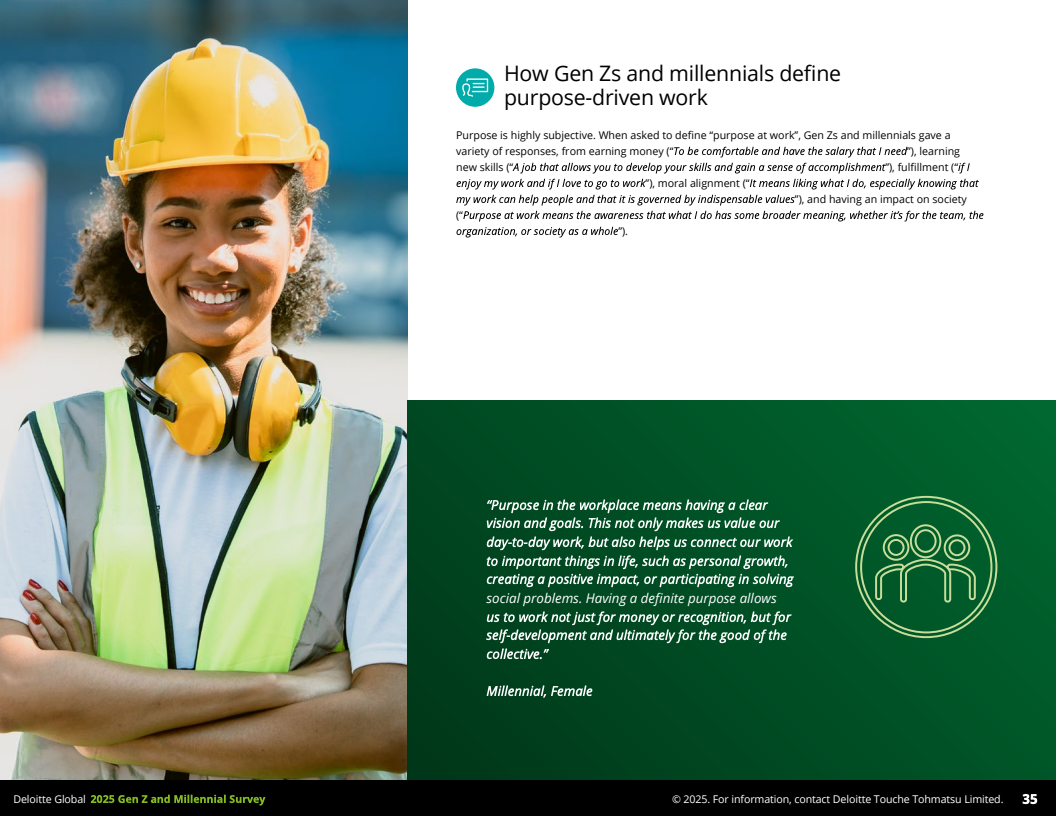 How Gen Zs and millennials define purpose-driven work

Purpose is highly subjective. When asked to define "purpose at work", Gen Zs and millennials gave a variety of responses, from earning money ("To be comfortable and have the salary that I need"), learning new skills ("A job that allows you to develop your skills and gain a sense of accomplishment"), fulfillment ("if I enjoy my work and if I love to go to work"), moral alignment ("It means liking what I do, especially knowing that my work can help people and that it is governed by indispensable values"), and having an impact on society ("Purpose at work means the awareness that what I do has some broader meaning, whether it's for the team, the organization, or society as a whole").

"Purpose in the workplace means having a clear vision and goals. This not only makes us value our day-to-day work, but also helps us connect our work to important things in life, such as personal growth, creating a positive impact, or participating in solving social problems. Having a definite purpose allows us to work not just for money or recognition, but for self-development and ultimately for the good of the collective."

Millennial, Female

Deloitte Global 2025 Gen Z and Millennial Survey

© 2025. For information, contact Deloitte Touche Tohmatsu Limited. 35